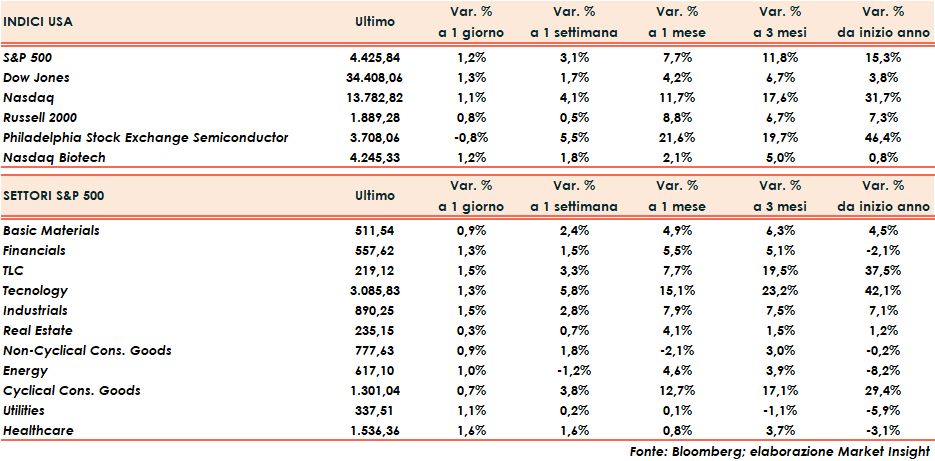 | INDICI USA | Ultimo | Var. % a 1 giorno | Var. % a 1 settimana | Var. % a 1 mese | Var. % a 3 mesi | Var. % da inizio anno |
|---|---|---|---|---|---|---|
| S&P 500 | 4.425,84 | 1,2% | 3,1% | 7,7% | 11,8% | 15,3% |
| Dow Jones | 34.408,06 | 1,3% | 1,7% | 4,2% | 6,7% | 3,8% |
| Nasdaq | 13.782,82 | 1,1% | 4,1% | 11,7% | 17,6% | 31,7% |
| Russell 2000 | 1.889,28 | 0,8% | 0,5% | 8,8% | 6,7% | 7,3% |
| Philadelphia Stock Exchange Semiconductor | 3.708,06 | -0,8% | 5,5% | 21,6% | 19,7% | 46,4% |
| Nasdaq Biotech | 4.245,33 | 1,2% | 1,8% | 2,1% | 5,0% | 0,8% |

| SETTORI S&P 500 | Ultimo | Var. % a 1 giorno | Var. % a 1 settimana | Var. % a 1 mese | Var. % a 3 mesi | Var. % da inizio anno |
|---|---|---|---|---|---|---|
| Basic Materials | 511,54 | 0,9% | 2,4% | 4,9% | 6,3% | 4,5% |
| Financials | 557,62 | 1,3% | 1,5% | 5,5% | 5,1% | -2,1% |
| TLC | 219,12 | 1,5% | 3,3% | 7,7% | 19,5% | 37,5% |
| Tecnology | 3.085,83 | 1,3% | 5,8% | 15,1% | 23,2% | 42,1% |
| Industrials | 890,25 | 1,5% | 2,8% | 7,9% | 7,5% | 7,1% |
| Real Estate | 235,15 | 0,3% | 0,7% | 4,1% | 1,5% | 1,2% |
| Non-Cyclical Cons. Goods | 777,63 | 0,9% | 1,8% | -2,1% | 3,0% | -0,2% |
| Energy | 617,10 | 1,0% | -1,2% | 4,6% | 3,9% | -8,2% |
| Cyclical Cons. Goods | 1.301,04 | 0,7% | 3,8% | 12,7% | 17,1% | 29,4% |
| Utilities | 337,51 | 1,1% | 0,2% | 0,1% | -1,1% | -5,9% |
| Healthcare | 1.536,36 | 1,6% | 1,6% | 0,8% | 3,7% | -3,1% |

Fonte: Bloomberg; elaborazione Market Insight